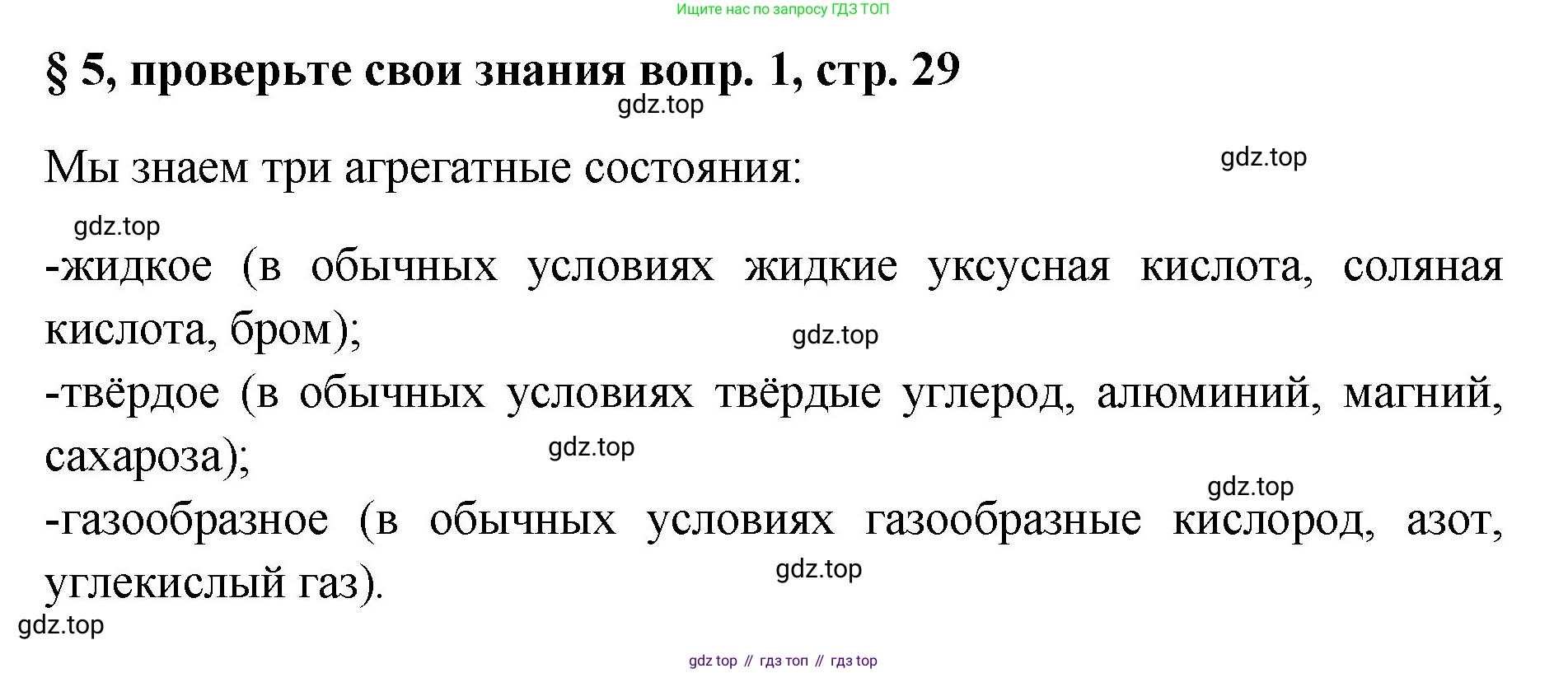 Ищите нас по запросу ГДЗ ТОП

§ 5, проверьте свои знания вопр. 1, стр. 29

Мы знаем три агрегатные состояния:

-жидкое (в обычных условиях жидкие уксусная кислота, соляная кислота, бром);

-твёрдое (в обычных условиях твёрдые углерод, алюминий, магний, сахароза);

-газообразное (в обычных условиях газообразные кислород, азот, углекислый газ).

gdz top // гдз топ // гдз top

gdz.top